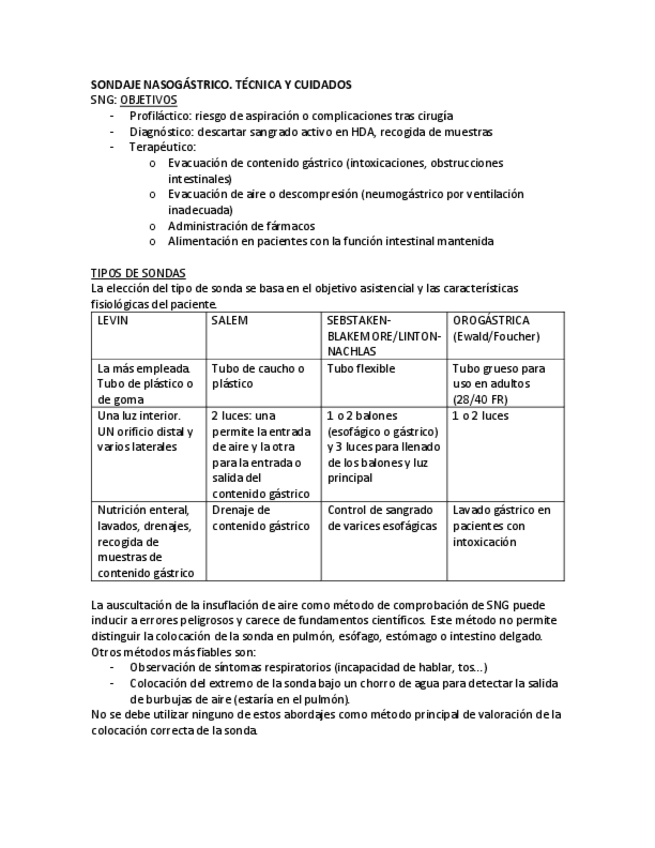 SONDAJE NASOGÁSTRICO. TÉCNICA Y CUIDADOS
SNG: OBJETIVOS
- Profiláctico: riesgo de aspiración o complicaciones tras cirugía
- Diagnóstico: descartar sangrado activo en HDA, recogida de muestras
- Terapéutico:
  o Evacuación de contenido gástrico (intoxicaciones, obstrucciones intestinales)
  o Evacuación de aire o descompresión (neumogástrico por ventilación inadecuada)
  o Administración de fármacos
  o Alimentación en pacientes con la función intestinal mantenida

TIPOS DE SONDAS
La elección del tipo de sonda se basa en el objetivo asistencial y las características fisiológicas del paciente.

| LEVIN | SALEM | SEBSTAKEN-BLAKEMORE/LINTON-NACHLAS | OROGÁSTRICA (Ewald/Foucher) |
|---|---|---|---|
| La más empleada. Tubo de plástico o de goma | Tubo de caucho o plástico | Tubo flexible | Tubo grueso para uso en adultos (28/40 FR) |
| Una luz interior. UN orificio distal y varios laterales | 2 luces: una permite la entrada de aire y la otra para la entrada o salida del contenido gástrico | 1 o 2 balones (esofágico o gástrico) y 3 luces para llenado de los balones y luz principal | 1 o 2 luces |
| Nutrición enteral, lavados, drenajes, recogida de muestras de contenido gástrico | Drenaje de contenido gástrico | Control de sangrado de varices esofágicas | Lavado gástrico en pacientes con intoxicación |

La auscultación de la insuflación de aire como método de comprobación de SNG puede inducir a errores peligrosos y carece de fundamentos científicos. Este método no permite distinguir la colocación de la sonda en pulmón, esófago, estómago o intestino delgado.
Otros métodos más fiables son:
- Observación de síntomas respiratorios (incapacidad de hablar, tos...)
- Colocación del extremo de la sonda bajo un chorro de agua para detectar la salida de burbujas de aire (estaría en el pulmón).
No se debe utilizar ninguno de estos abordajes como método principal de valoración de la colocación correcta de la sonda.